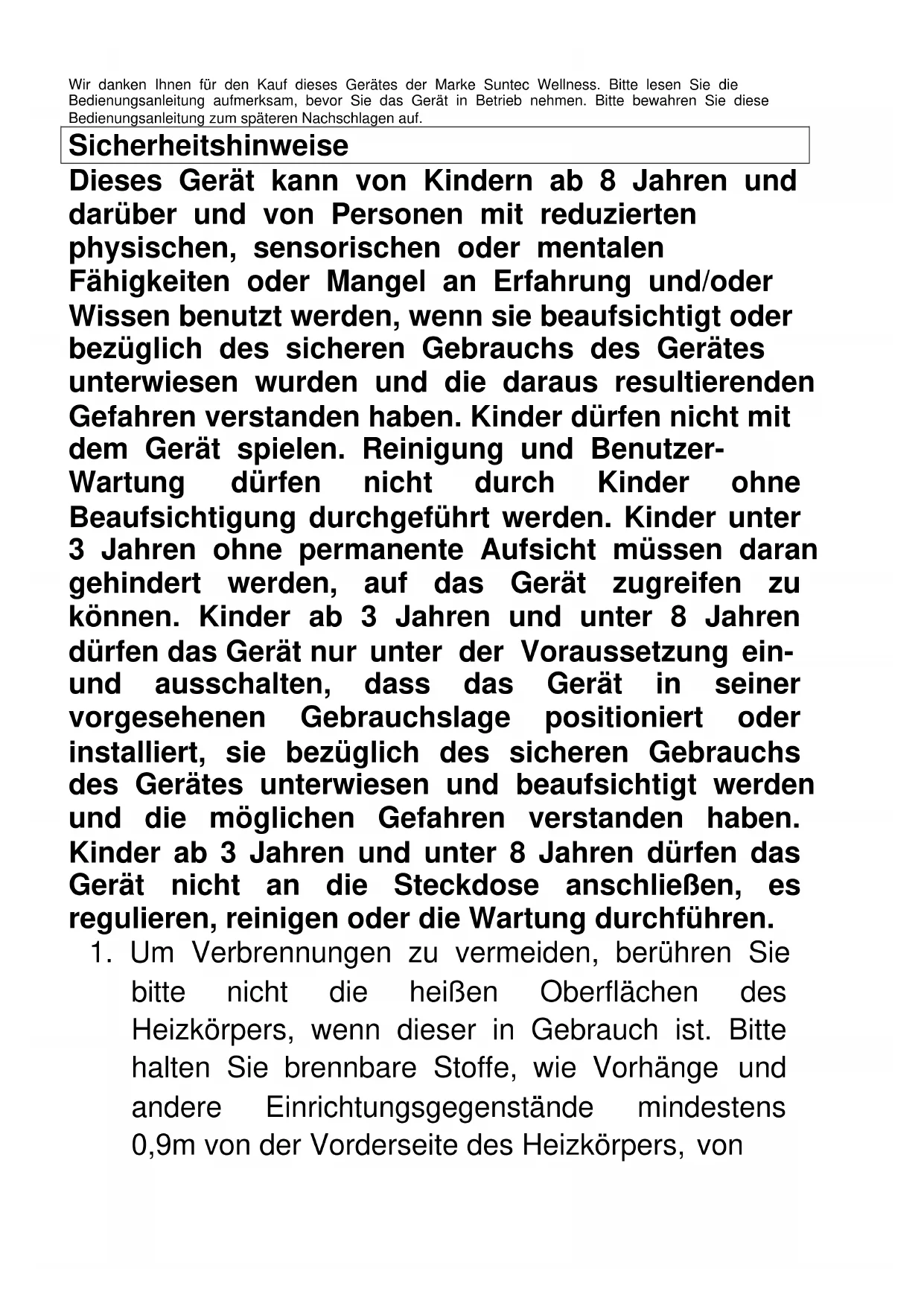 Wir danken Ihnen für den Kauf dieses Gerätes der Marke Suntec Wellness. Bitte lesen Sie die Bedienungsanleitung aufmerksam, bevor Sie das Gerät in Betrieb nehmen. Bitte bewahren Sie diese Bedienungsanleitung zum späteren Nachschlagen auf.

Sicherheitshinweise

Dieses Gerät kann von Kindern ab 8 Jahren und darüber und von Personen mit reduzierten physischen, sensorischen oder mentalen Fähigkeiten oder Mangel an Erfahrung und/oder Wissen benutzt werden, wenn sie beaufsichtigt oder bezüglich des sicheren Gebrauchs des Gerätes unterwiesen wurden und die daraus resultierenden Gefahren verstanden haben. Kinder dürfen nicht mit dem Gerät spielen. Reinigung und Benutzer-Wartung dürfen nicht durch Kinder ohne Beaufsichtigung durchgeführt werden. Kinder unter 3 Jahren ohne permanente Aufsicht müssen daran gehindert werden, auf das Gerät zugreifen zu können. Kinder ab 3 Jahren und unter 8 Jahren dürfen das Gerät nur unter der Voraussetzung ein- und ausschalten, dass das Gerät in seiner vorgesehenen Gebrauchslage positioniert oder installiert, sie bezüglich des sicheren Gebrauchs des Gerätes unterwiesen und beaufsichtigt werden und die möglichen Gefahren verstanden haben. Kinder ab 3 Jahren und unter 8 Jahren dürfen das Gerät nicht an die Steckdose anschließen, es regulieren, reinigen oder die Wartung durchführen.

1. Um Verbrennungen zu vermeiden, berühren Sie bitte nicht die heißen Oberflächen des Heizkörpers, wenn dieser in Gebrauch ist. Bitte halten Sie brennbare Stoffe, wie Vorhänge und andere Einrichtungsgegenstände mindestens 0,9m von der Vorderseite des Heizkörpers, von